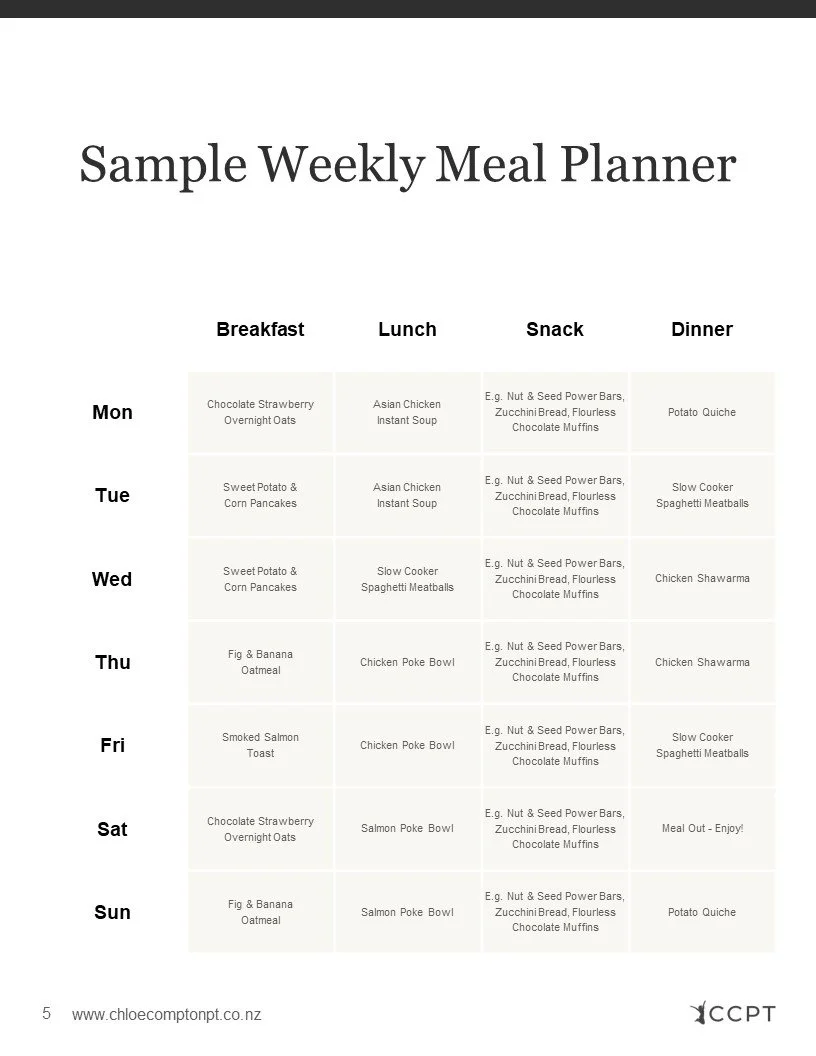 Sample Weekly Meal Planner

| | Breakfast | Lunch | Snack | Dinner |
|---|---|---|---|---|
| Mon | Chocolate Strawberry Overnight Oats | Asian Chicken Instant Soup | E.g. Nut & Seed Power Bars, Zucchini Bread, Flourless Chocolate Muffins | Potato Quiche |
| Tue | Sweet Potato & Corn Pancakes | Asian Chicken Instant Soup | E.g. Nut & Seed Power Bars, Zucchini Bread, Flourless Chocolate Muffins | Slow Cooker Spaghetti Meatballs |
| Wed | Sweet Potato & Corn Pancakes | Slow Cooker Spaghetti Meatballs | E.g. Nut & Seed Power Bars, Zucchini Bread, Flourless Chocolate Muffins | Chicken Shawarma |
| Thu | Fig & Banana Oatmeal | Chicken Poke Bowl | E.g. Nut & Seed Power Bars, Zucchini Bread, Flourless Chocolate Muffins | Chicken Shawarma |
| Fri | Smoked Salmon Toast | Chicken Poke Bowl | E.g. Nut & Seed Power Bars, Zucchini Bread, Flourless Chocolate Muffins | Slow Cooker Spaghetti Meatballs |
| Sat | Chocolate Strawberry Overnight Oats | Salmon Poke Bowl | E.g. Nut & Seed Power Bars, Zucchini Bread, Flourless Chocolate Muffins | Meal Out - Enjoy! |
| Sun | Fig & Banana Oatmeal | Salmon Poke Bowl | E.g. Nut & Seed Power Bars, Zucchini Bread, Flourless Chocolate Muffins | Potato Quiche |

5 www.chloecomptonpt.co.nz

CCPT